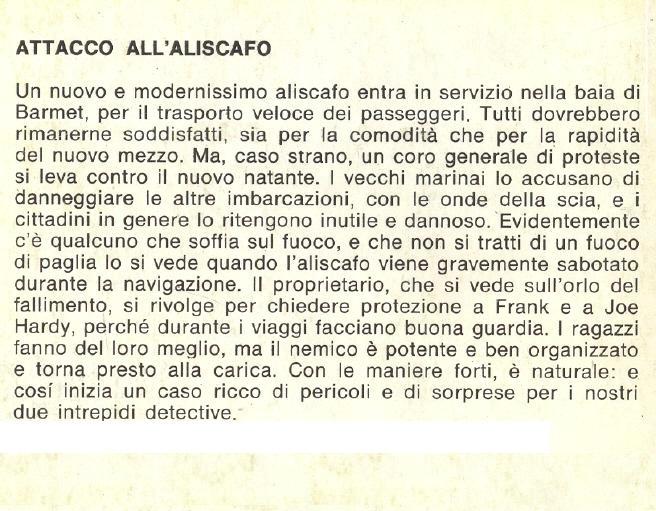 ATTACCO ALL'ALISCAFO

Un nuovo e modernissimo aliscafo entra in servizio nella baia di Barmet, per il trasporto veloce dei passeggeri. Tutti dovrebbero rimanerne soddisfatti, sia per la comodità che per la rapidità del nuovo mezzo. Ma, caso strano, un coro generale di proteste si leva contro il nuovo natante. I vecchi marinai lo accusano di danneggiare le altre imbarcazioni, con le onde della scia, e i cittadini in genere lo ritengono inutile e dannoso. Evidentemente c'è qualcuno che soffia sul fuoco, e che non si tratti di un fuoco di paglia lo si vede quando l'aliscafo viene gravemente sabotato durante la navigazione. Il proprietario, che si vede sull'orlo del fallimento, si rivolge per chiedere protezione a Frank e a Joe Hardy, perché durante i viaggi facciano buona guardia. I ragazzi fanno del loro meglio, ma il nemico è potente e ben organizzato e torna presto alla carica. Con le maniere forti, è naturale: e cosí inizia un caso ricco di pericoli e di sorprese per i nostri due intrepidi detective.